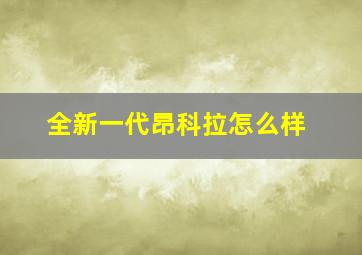 全新一代昂科拉怎么样